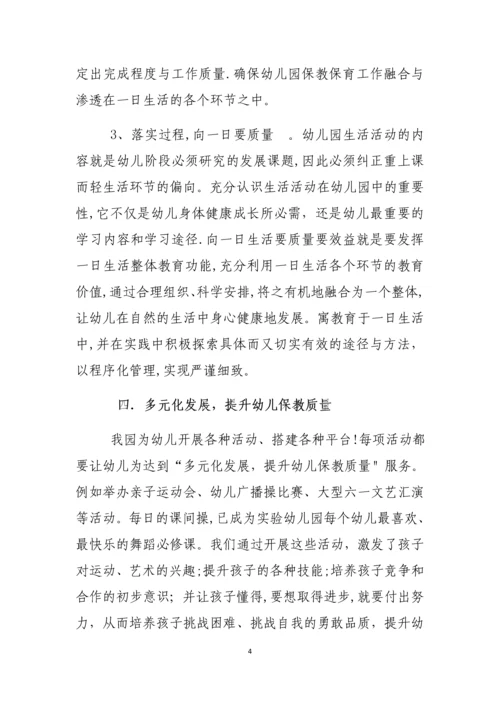 定出完成程度与工作质量.确保幼儿园保教保育工作融合与渗透在一日生活的各个环节之中。

3、落实过程,向一日要质量 。幼儿园生活活动的内容就是幼儿阶段必须研究的发展课题,因此必须纠正重上课而轻生活环节的偏向。充分认识生活活动在幼儿园中的重要性,它不仅是幼儿身体健康成长所必需,还是幼儿最重要的学习内容和学习途径.向一日生活要质量要效益就是要发挥一日生活整体教育功能,充分利用一日生活各个环节的教育价值,通过合理组织、科学安排,将之有机地融合为一个整体,让幼儿在自然的生活中身心健康地发展。寓教育于一日生活中,并在实践中积极探索具体而又切实有效的途径与方法,以程序化管理,实现严谨细致。

四. 多元化发展,提升幼儿保教质量

我园为幼儿开展各种活动、搭建各种平台!每项活动都要让幼儿为达到“多元化发展,提升幼儿保教质量"服务。例如举办亲子运动会、幼儿广播操比赛、大型六一文艺汇演等活动。每日的课间操,已成为实验幼儿园每个幼儿最喜欢、最快乐的舞蹈必修课。我们通过开展这些活动,激发了孩子对运动、艺术的兴趣;提升孩子的各种技能;培养孩子竞争和合作的初步意识;并让孩子懂得,要想取得进步,就要付出努力,从而培养孩子挑战困难、挑战自我的勇敢品质,提升幼

4